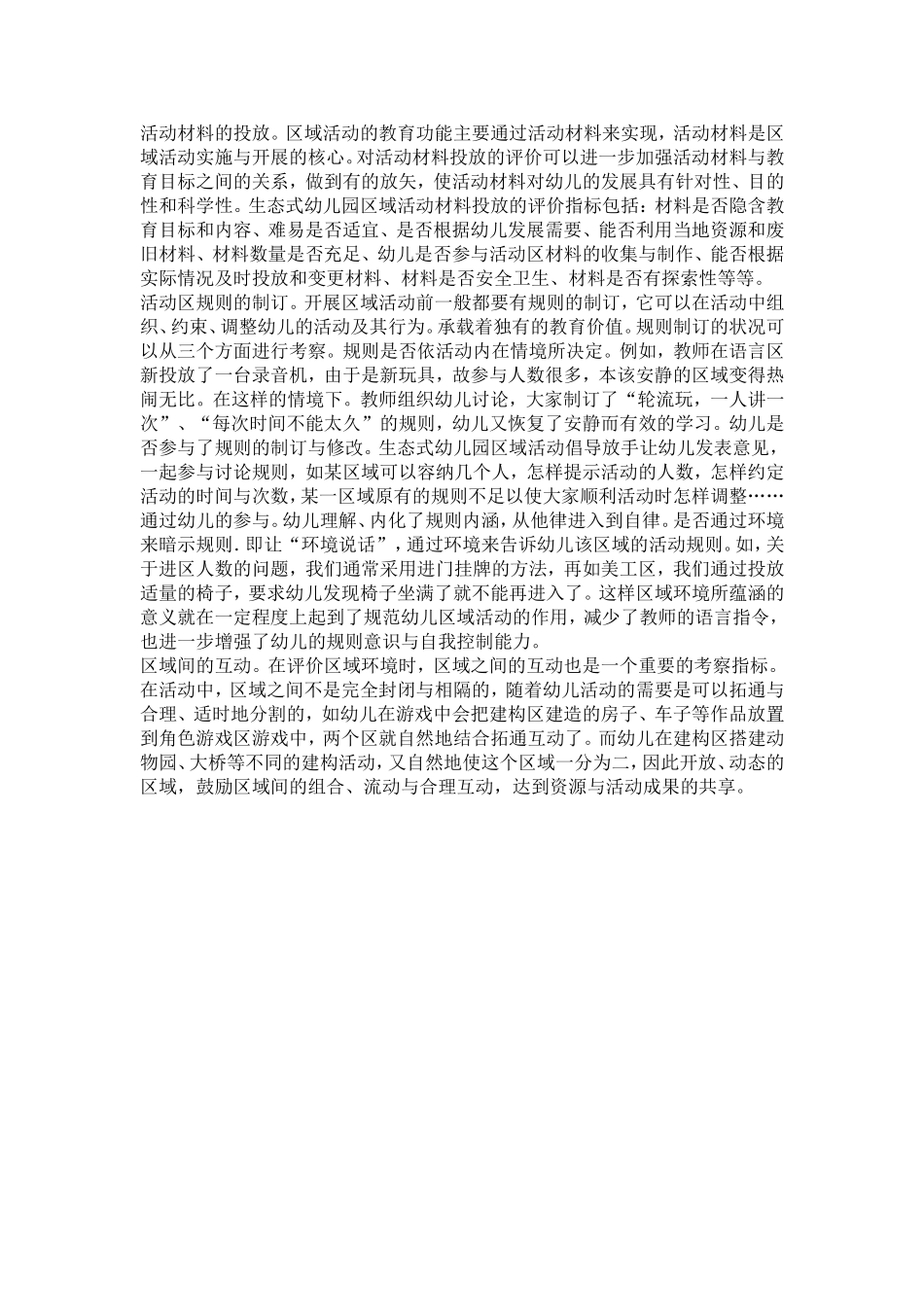 活动材料的投放。区域活动的教育功能主要通过活动材料来实现，活动材料是区域活动实施与开展的核心。对活动材料投放的评价可以进一步加强活动材料与教育目标之间的关系，做到有的放矢，使活动材料对幼儿的发展具有针对性、目的性和科学性。生态式幼儿园区域活动材料投放的评价指标包括：材料是否隐含教育目标和内容、难易是否适宜、是否根据幼儿发展需要、能否利用当地资源和废旧材料、材料数量是否充足、幼儿是否参与活动区材料的收集与制作、能否根据实际情况及时投放和变更材料、材料是否安全卫生、材料是否有探索性等等。
活动区规则的制订。开展区域活动前一般都要有规则的制订，它可以在活动中组织、约束、调整幼儿的活动及其行为。承载着独有的教育价值。规则制订的状况可以从三个方面进行考察。规则是否依活动内在情境所决定。例如，教师在语言区新投放了一台录音机，由于是新玩具，故参与人数很多，本该安静的区域变得热闹无比。在这样的情境下。教师组织幼儿讨论，大家制订了“轮流玩，一人讲一次”、“每次时间不能太久”的规则，幼儿又恢复了安静而有效的学习。幼儿是否参与了规则的制订与修改。生态式幼儿园区域活动倡导放手让幼儿发表意见，一起参与讨论规则，如某区域可以容纳几个人，怎样提示活动的人数，怎样约定活动的时间与次数，某一区域原有的规则不足以使大家顺利活动时怎样调整……通过幼儿的参与。幼儿理解、内化了规则内涵，从他律进入到自律。是否通过环境来暗示规则．即让“环境说话”，通过环境来告诉幼儿该区域的活动规则。如，关于进区人数的问题，我们通常采用进门挂牌的方法，再如美工区，我们通过投放适量的椅子，要求幼儿发现椅子坐满了就不能再进入了。这样区域环境所蕴涵的意义就在一定程度上起到了规范幼儿区域活动的作用，减少了教师的语言指令，也进一步增强了幼儿的规则意识与自我控制能力。
区域间的互动。在评价区域环境时，区域之间的互动也是一个重要的考察指标。在活动中，区域之间不是完全封闭与相隔的，随着幼儿活动的需要是可以拓通与合理、适时地分割的，如幼儿在游戏中会把建构区建造的房子、车子等作品放置到角色游戏区游戏中，两个区就自然地结合拓通互动了。而幼儿在建构区搭建动物园、大桥等不同的建构活动，又自然地使这个区域一分为二，因此开放、动态的区域，鼓励区域间的组合、流动与合理互动，达到资源与活动成果的共享。